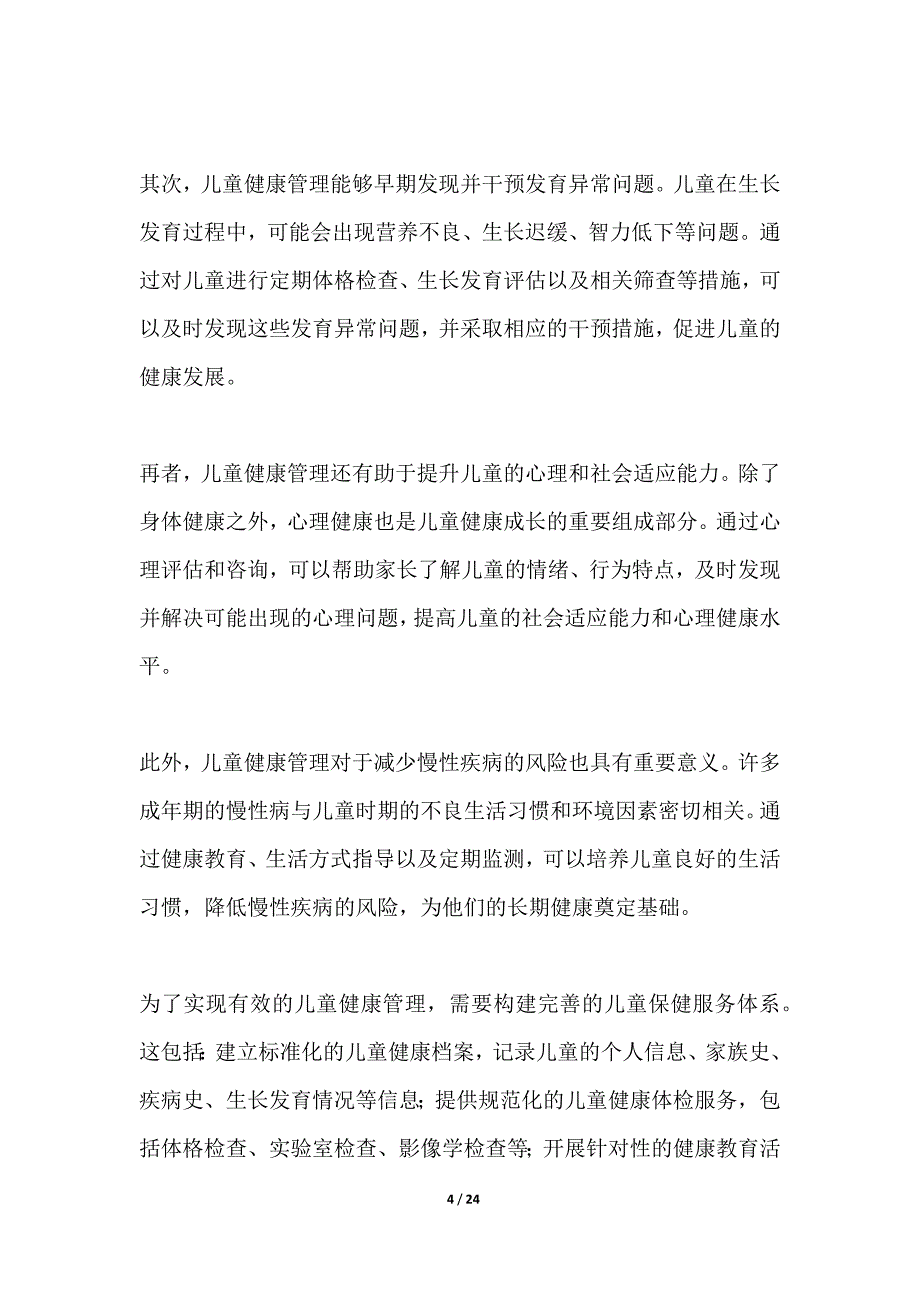 其次，儿童健康管理能够早期发现并干预发育异常问题。儿童在生长发育过程中，可能会出现营养不良、生长迟缓、智力低下等问题。通过对儿童进行定期体格检查、生长发育评估以及相关筛查等措施，可以及时发现这些发育异常问题，并采取相应的干预措施，促进儿童的健康发展。

再者，儿童健康管理还有助于提升儿童的心理和社会适应能力。除了身体健康之外，心理健康也是儿童健康成长的重要组成部分。通过心理评估和咨询，可以帮助家长了解儿童的情绪、行为特点，及时发现并解决可能出现的心理问题，提高儿童的社会适应能力和心理健康水平。

此外，儿童健康管理对于减少慢性疾病的风险也具有重要意义。许多成年期的慢性病与儿童时期的不良生活习惯和环境因素密切相关。通过健康教育、生活方式指导以及定期监测，可以培养儿童良好的生活习惯，降低慢性疾病的风险，为他们的长期健康奠定基础。

为了实现有效的儿童健康管理，需要构建完善的儿童保健服务体系。这包括：建立标准化的儿童健康档案，记录儿童的个人信息、家族史、疾病史、生长发育情况等信息；提供规范化的儿童健康体检服务，包括体格检查、实验室检查、影像学检查等；开展针对性的健康教育活

4 / 24